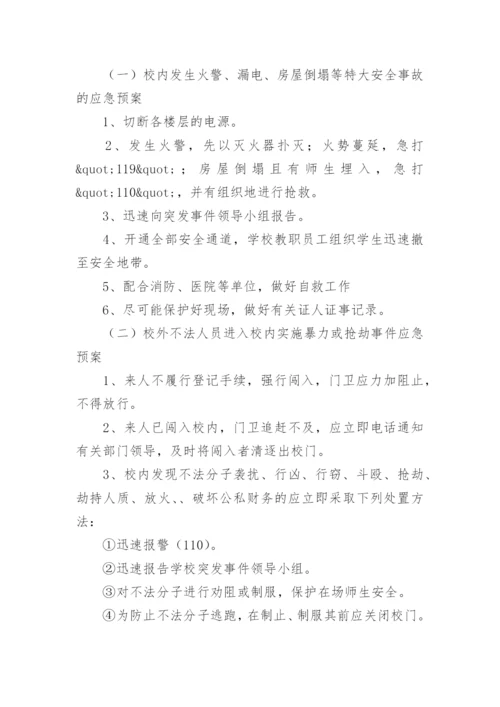 （一）校内发生火警、漏电、房屋倒塌等特大安全事故的应急预案

1、切断各楼层的电源。

2、发生火警，先以灭火器扑灭；火势蔓延，急打&quot;119&quot;；房屋倒塌且有师生埋入，急打&quot;110&quot;，并有组织地进行抢救。

3、迅速向突发事件领导小组报告。

4、开通全部安全通道，学校教职员工组织学生迅速撤至安全地带。

5、配合消防、医院等单位，做好自救工作

6、尽可能保护好现场，做好有关证人证事记录。

（二）校外不法人员进入校内实施暴力或抢劫事件应急预案

1、来人不履行登记手续，强行闯入，门卫应力加阻止，不得放行。

2、来人已闯入校内，门卫追赶不及，应立即电话通知有关部门领导，及时将闯入者清逐出校门。

3、校内发现不法分子袭扰、行凶、行窃、斗殴、抢劫、劫持人质、放火、、破坏公私财务的应立即采取下列处置方法：

①迅速报警（110）。

②迅速报告学校突发事件领导小组。

③对不法分子进行劝阻或制服，保护在场师生安全。

④为防止不法分子逃跑，在制止、制服其前应关闭校门。